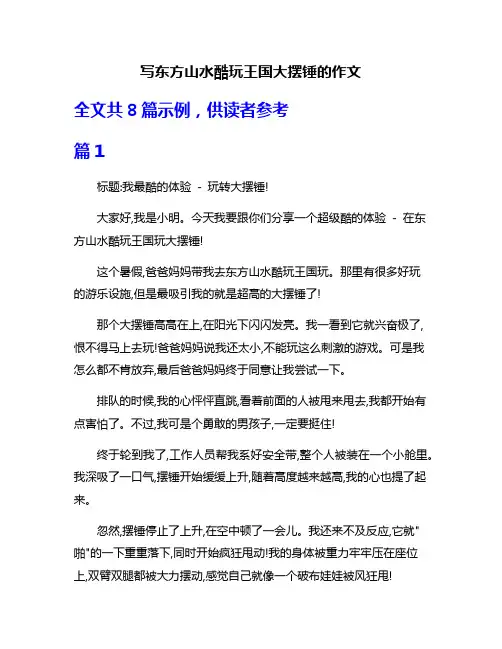 写东方山水酷玩王国大摆锤的作文

全文共 8 篇示例，供读者参考

篇 1

标题:我最酷的体验 - 玩转大摆锤!

大家好,我是小明。今天我要跟你们分享一个超级酷的体验 - 在东方山水酷玩王国玩大摆锤!

这个暑假,爸爸妈妈带我去东方山水酷玩王国玩。那里有很多好玩的游乐设施,但是最吸引我的就是超高的大摆锤了!

那个大摆锤高高在上,在阳光下闪闪发亮。我一看到它就兴奋极了,恨不得马上上去玩!爸爸妈妈说我还太小,不能玩这么刺激的游戏。可是我怎么都不肯放弃,最后爸爸妈妈终于同意让我尝试一下。

排队的时候,我的心怦怦直跳,看着前面的人被甩来甩去,我都开始有点害怕了。不过,我可是个勇敢的男孩子,一定要挺住!

终于轮到我了,工作人员帮我系好安全带,整个人被装在一个小舱里。我深吸了一口气,摆锤开始缓缓上升,随着高度越来越高,我的心也提了起来。

忽然,摆锤停止了上升,在空中顿了一会儿。我还来不及反应,它就"啪"的一下重重落下,同时开始疯狂甩动!我的身体被重力牢牢压在座位上,双臂双腿都被大力摆动,感觉自己就像一个破布娃娃被风狂甩!